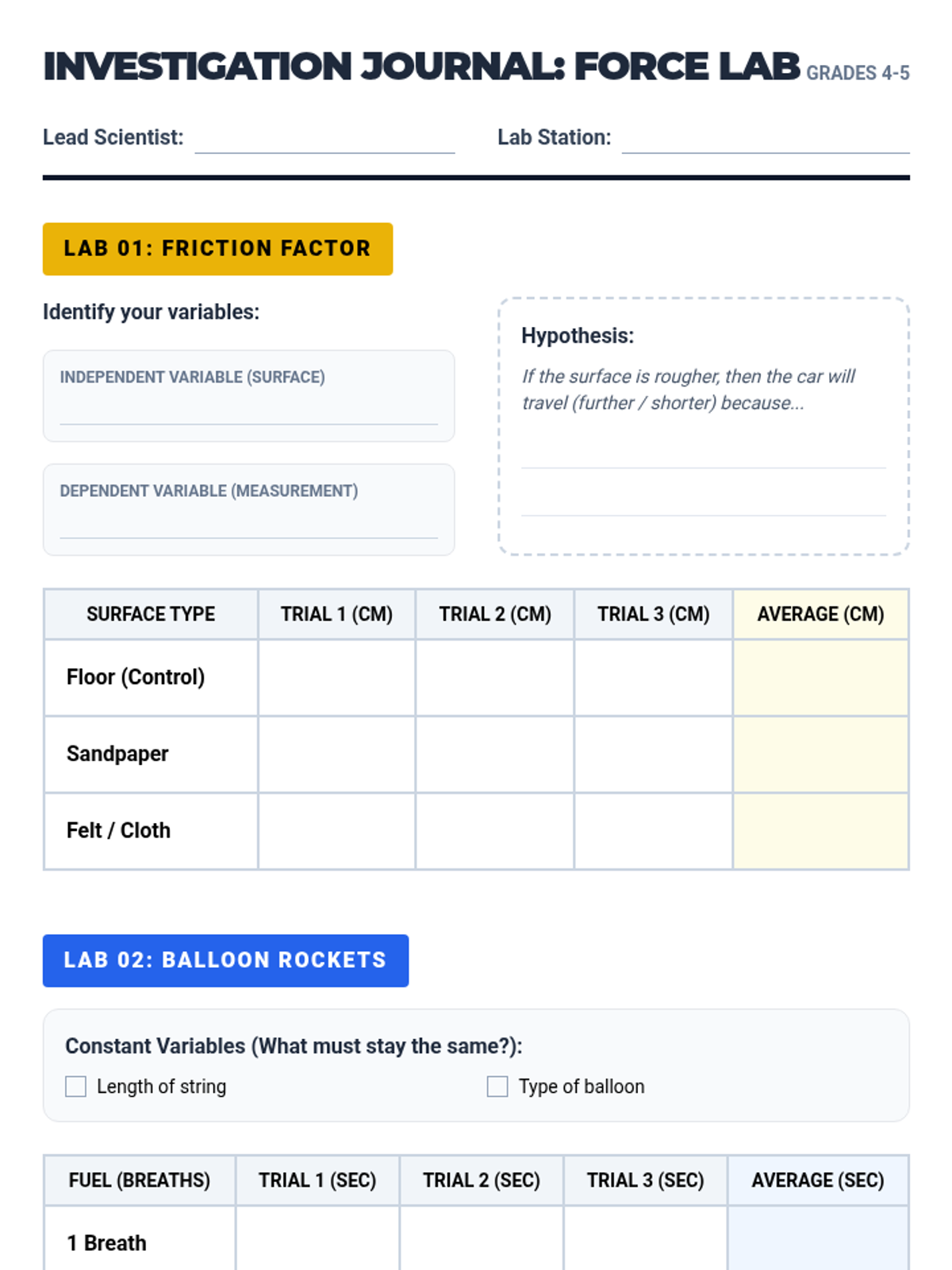 INVESTIGATION JOURNAL: FORCE LAB GRADES 4-5

Lead Scientist: ____ Lab Station: ____

LAB 01: FRICTION FACTOR

Identify your variables:

INDEPENDENT VARIABLE (SURFACE)
____

DEPENDENT VARIABLE (MEASUREMENT)
____

Hypothesis:

If the surface is rougher, then the car will travel (further / shorter) because...
____
____

| SURFACE TYPE | TRIAL 1 (CM) | TRIAL 2 (CM) | TRIAL 3 (CM) | AVERAGE (CM) |
|---|---|---|---|---|
| Floor (Control) | | | | |
| Sandpaper | | | | |
| Felt / Cloth | | | | |

LAB 02: BALLOON ROCKETS

Constant Variables (What must stay the same?):

☐ Length of string ☐ Type of balloon

| FUEL (BREATHS) | TRIAL 1 (SEC) | TRIAL 2 (SEC) | TRIAL 3 (SEC) | AVERAGE (SEC) |
|---|---|---|---|---|
| 1 Breath | | | | |